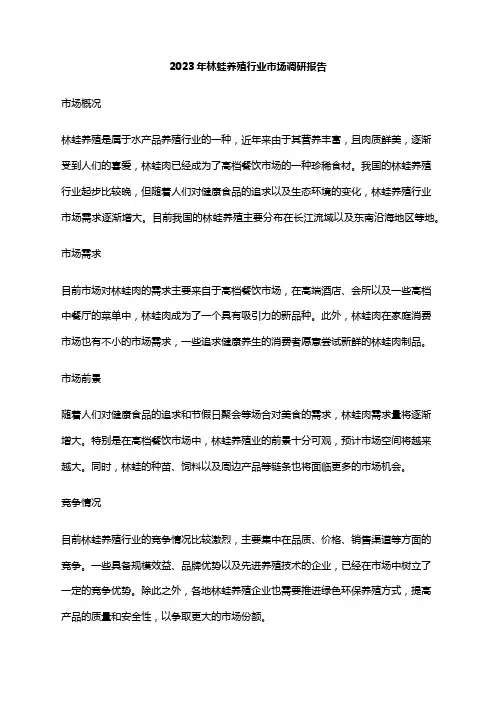 2023年林蛙养殖行业市场调研报告

市场概况

林蛙养殖是属于水产品养殖行业的一种，近年来由于其营养丰富，且肉质鲜美，逐渐受到人们的喜爱，林蛙肉已经成为了高档餐饮市场的一种珍稀食材。我国的林蛙养殖行业起步比较晚，但随着人们对健康食品的追求以及生态环境的变化，林蛙养殖行业市场需求逐渐增大。目前我国的林蛙养殖主要分布在长江流域以及东南沿海地区等地。

市场需求

目前市场对林蛙肉的需求主要来自于高档餐饮市场，在高端酒店、会所以及一些高档中餐厅的菜单中，林蛙肉成为了一个具有吸引力的新品种。此外，林蛙肉在家庭消费市场也有不小的市场需求，一些追求健康养生的消费者愿意尝试新鲜的林蛙肉制品。

市场前景

随着人们对健康食品的追求和节假日聚会等场合对美食的需求，林蛙肉需求量将逐渐增大。特别是在高档餐饮市场中，林蛙养殖业的前景十分可观，预计市场空间将越来越大。同时，林蛙的种苗、饲料以及周边产品等链条也将面临更多的市场机会。

竞争情况

目前林蛙养殖行业的竞争情况比较激烈，主要集中在品质、价格、销售渠道等方面的竞争。一些具备规模效益、品牌优势以及先进养殖技术的企业，已经在市场中树立了一定的竞争优势。除此之外，各地林蛙养殖企业也需要推进绿色环保养殖方式，提高产品的质量和安全性，以争取更大的市场份额。